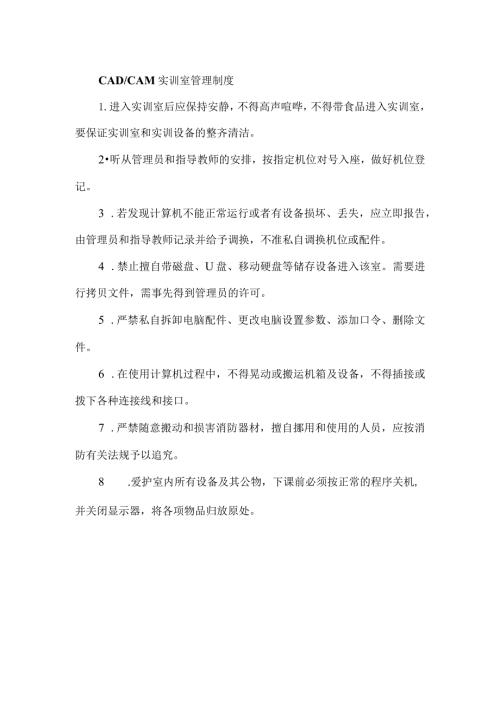 CAD/CAM 实训室管理制度

1. 进入实训室后应保持安静，不得高声喧哗，不得带食品进入实训室，要保证实训室和实训设备的整齐清洁。

2•听从管理员和指导教师的安排，按指定机位对号入座，做好机位登记。

3 . 若发现计算机不能正常运行或者有设备损坏、丢失，应立即报告，由管理员和指导教师记录并给予调换，不准私自调换机位或配件。

4 . 禁止擅自带磁盘、U 盘、移动硬盘等储存设备进入该室。需要进行拷贝文件，需事先得到管理员的许可。

5 . 严禁私自拆卸电脑配件、更改电脑设置参数、添加口令、删除文件。

6 . 在使用计算机过程中，不得晃动或搬运机箱及设备，不得插接或拔下各种连接线和接口。

7 . 严禁随意搬动和损害消防器材，擅自挪用和使用的人员，应按消防有关法规予以追究。

8 .爱护室内所有设备及其公物，下课前必须按正常的程序关机，并关闭显示器，将各项物品归放原处。